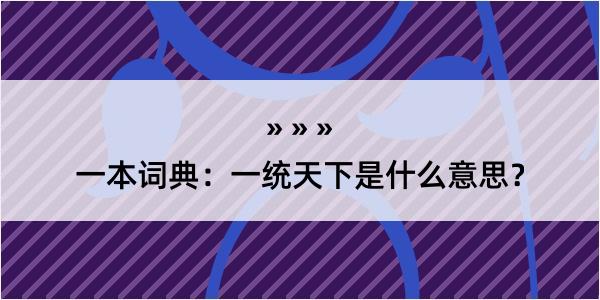 » » »

一本词典：一统天下是什么意思？